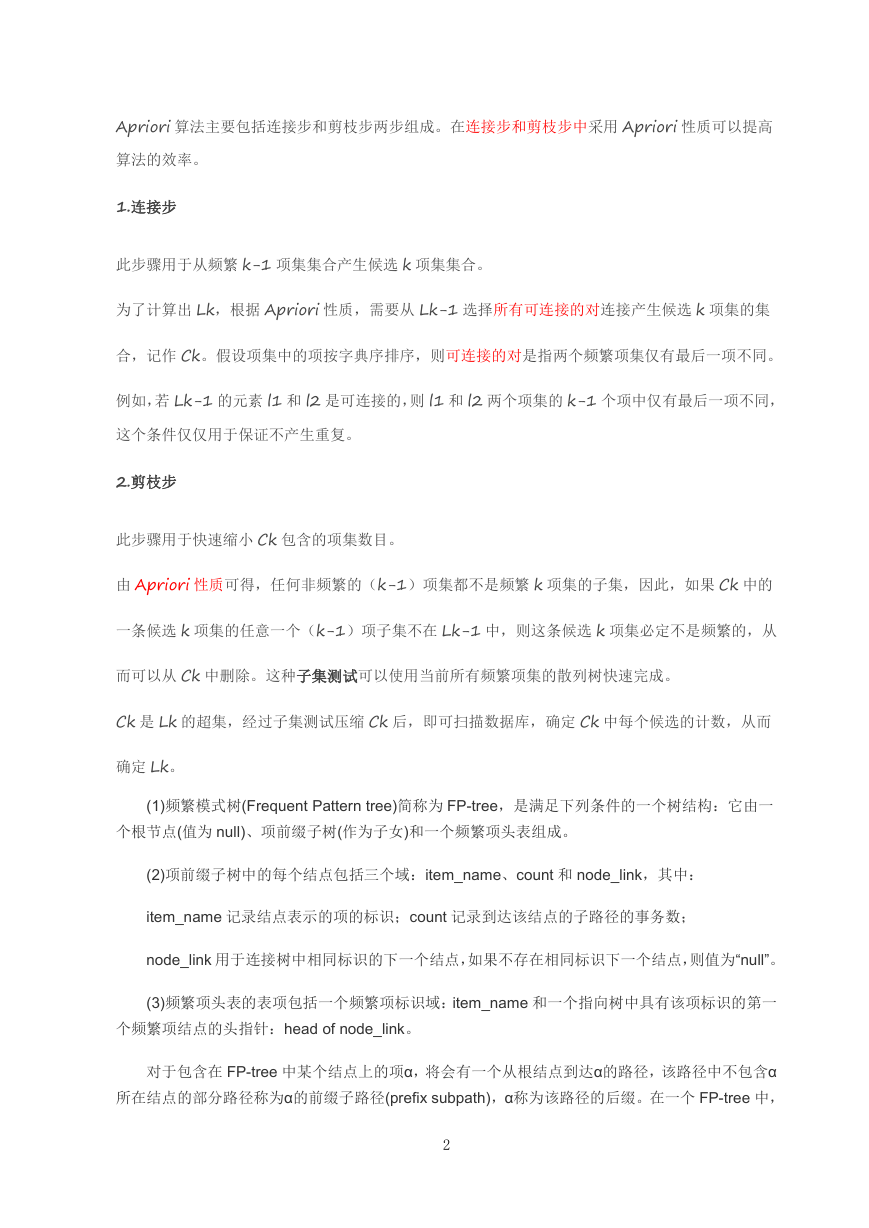 Apriori 算法主要包括连接步和剪枝步两步组成。在连接步和剪枝步中采用 Apriori 性质可以提高算法的效率。

1.连接步

此步骤用于从频繁 k-1 项集集合产生候选 k 项集集合。

为了计算出 Lk，根据 Apriori 性质，需要从 Lk-1 选择所有可连接的对连接产生候选 k 项集的集合，记作 Ck。假设项集中的项按字典序排序，则可连接的对是指两个频繁项集仅有最后一项不同。例如，若 Lk-1 的元素 l1 和 l2 是可连接的，则 l1 和 l2 两个项集的 k-1 个项中仅有最后一项不同，这个条件仅仅用于保证不产生重复。

2.剪枝步

此步骤用于快速缩小 Ck 包含的项集数目。

由 Apriori 性质可得，任何非频繁的（k-1）项集都不是频繁 k 项集的子集，因此，如果 Ck 中的一条候选 k 项集的任意一个（k-1）项子集不在 Lk-1 中，则这条候选 k 项集必定不是频繁的，从而可以从 Ck 中删除。这种子集测试可以使用当前所有频繁项集的散列树快速完成。

Ck 是 Lk 的超集，经过子集测试压缩 Ck 后，即可扫描数据库，确定 Ck 中每个候选的计数，从而确定 Lk。

(1)频繁模式树(Frequent Pattern tree)简称为 FP-tree，是满足下列条件的一个树结构：它由一个根节点(值为 null)、项前缀子树(作为子女)和一个频繁项头表组成。

(2)项前缀子树中的每个结点包括三个域：item_name、count 和 node_link，其中：

item_name 记录结点表示的项的标识；count 记录到达该结点的子路径的事务数；

node_link 用于连接树中相同标识的下一个结点，如果不存在相同标识下一个结点，则值为“null”。

(3)频繁项头表的表项包括一个频繁项标识域：item_name 和一个指向树中具有该项标识的第一个频繁项结点的头指针：head of node_link。

对于包含在 FP-tree 中某个结点上的项α，将会有一个从根结点到达α的路径，该路径中不包含α所在结点的部分路径称为α的前缀子路径(prefix subpath)，α称为该路径的后缀。在一个 FP-tree 中，

2